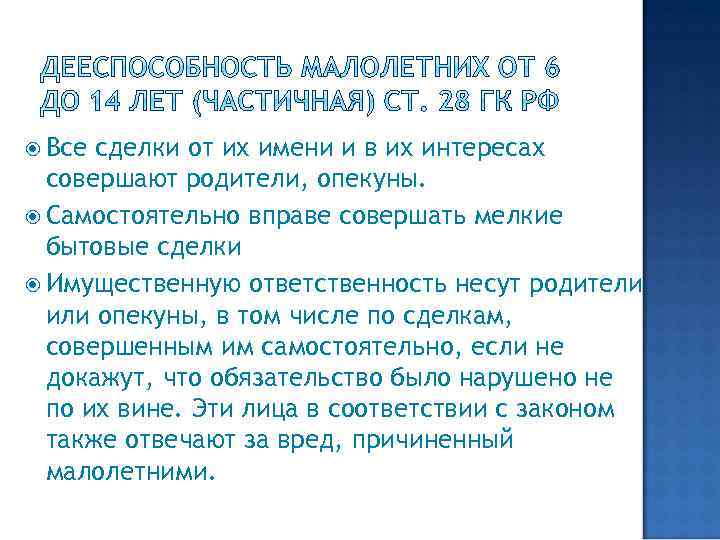 ДЕЕСПОСОБНОСТЬ МАЛОЛЕТНИХ ОТ 6 ДО 14 ЛЕТ (ЧАСТИЧНАЯ) СТ. 28 ГК РФ

• Все сделки от их имени и в их интересах совершают родители, опекуны.
• Самостоятельно вправе совершать мелкие бытовые сделки
• Имущественную ответственность несут родители или опекуны, в том числе по сделкам, совершенным им самостоятельно, если не докажут, что обязательство было нарушено не по их вине. Эти лица в соответствии с законом также отвечают за вред, причиненный малолетними.